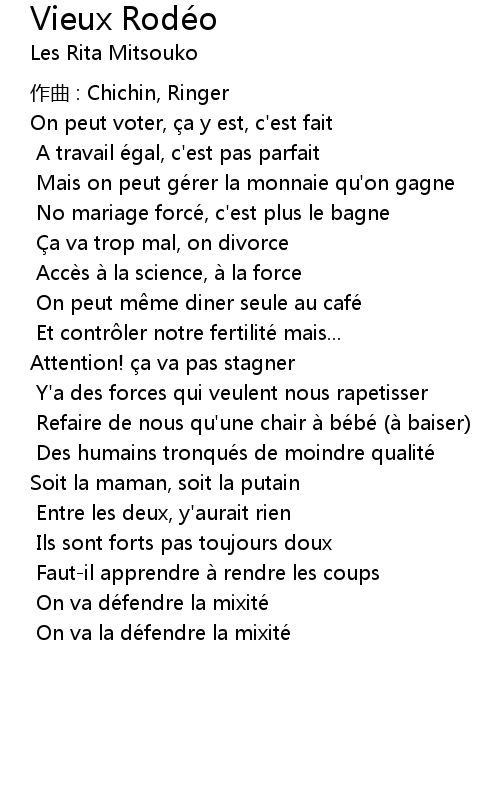 Vieux Rodéo
Les Rita Mitsouko

作曲 : Chichin, Ringer
On peut voter, ça y est, c'est fait
A travail égal, c'est pas parfait
Mais on peut gérer la monnaie qu'on gagne
No mariage forcé, c'est plus le bagne
Ça va trop mal, on divorce
Accès à la science, à la force
On peut même diner seule au café
Et contrôler notre fertilité mais...
Attention! ça va pas stagner
Y'a des forces qui veulent nous rapetisser
Refaire de nous qu'une chair à bébé (à baiser)
Des humains tronqués de moindre qualité
Soit la maman, soit la putain
Entre les deux, y'aurait rien
Ils sont forts pas toujours doux
Faut-il apprendre à rendre les coups
On va défendre la mixité
On va la défendre la mixité